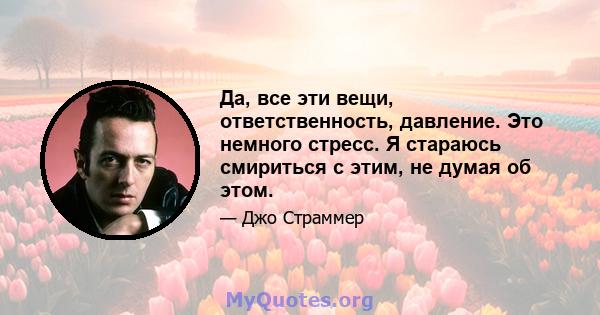 Да, все эти вещи, ответственность, давление. Это немного стресс. Я стараюсь смириться с этим, не думая об этом.

— Джо Страммер

MyQuotes.org